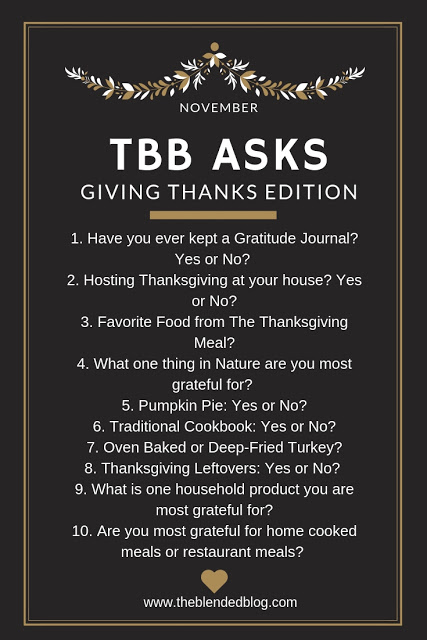 NOVEMBER

TBB ASKS

GIVING THANKS EDITION

1. Have you ever kept a Gratitude Journal? Yes or No?
2. Hosting Thanksgiving at your house? Yes or No?
3. Favorite Food from The Thanksgiving Meal?
4. What one thing in Nature are you most grateful for?
5. Pumpkin Pie: Yes or No?
6. Traditional Cookbook: Yes or No?
7. Oven Baked or Deep-Fried Turkey?
8. Thanksgiving Leftovers: Yes or No?
9. What is one household product you are most grateful for?
10. Are you most grateful for home cooked meals or restaurant meals?

www.theblendedblog.com